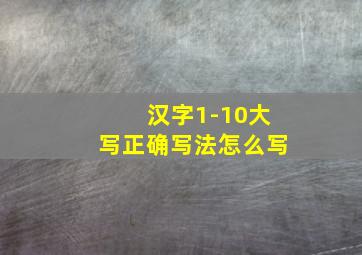 汉字1-10大写正确写法怎么写